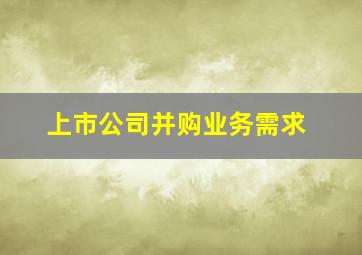 上市公司并购业务需求